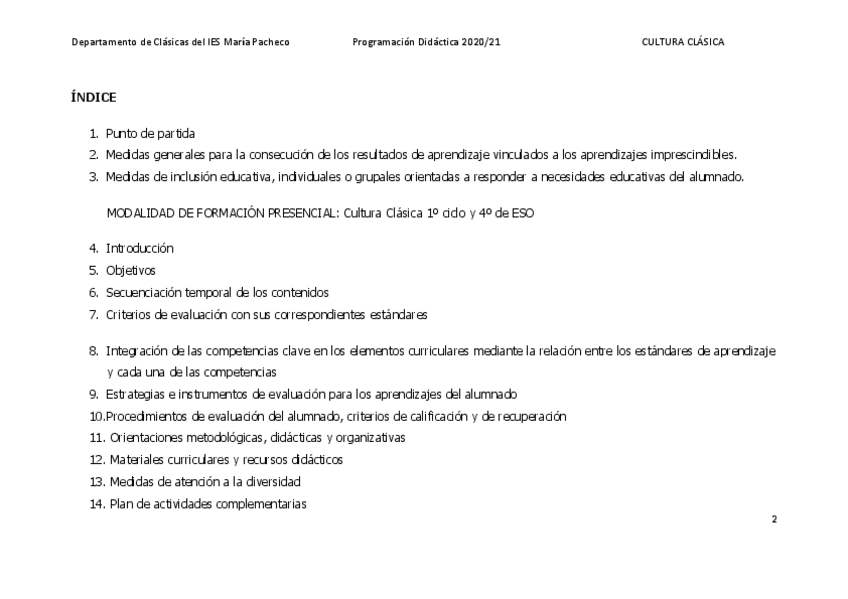 Departamento de Clásicas del IES María Pacheco Programación Didáctica 2020/21 CULTURA CLÁSICA

ÍNDICE

1. Punto de partida
2. Medidas generales para la consecución de los resultados de aprendizaje vinculados a los aprendizajes imprescindibles.
3. Medidas de inclusión educativa, individuales o grupales orientadas a responder a necesidades educativas del alumnado.

MODALIDAD DE FORMACIÓN PRESENCIAL: Cultura Clásica 1º ciclo y 4º de ESO

4. Introducción
5. Objetivos
6. Secuenciación temporal de los contenidos
7. Criterios de evaluación con sus correspondientes estándares

8. Integración de las competencias clave en los elementos curriculares mediante la relación entre los estándares de aprendizaje y cada una de las competencias
9. Estrategias e instrumentos de evaluación para los aprendizajes del alumnado
10.Procedimientos de evaluación del alumnado, criterios de calificación y de recuperación
11. Orientaciones metodológicas, didácticas y organizativas
12. Materiales curriculares y recursos didácticos
13. Medidas de atención a la diversidad
14. Plan de actividades complementarias

2